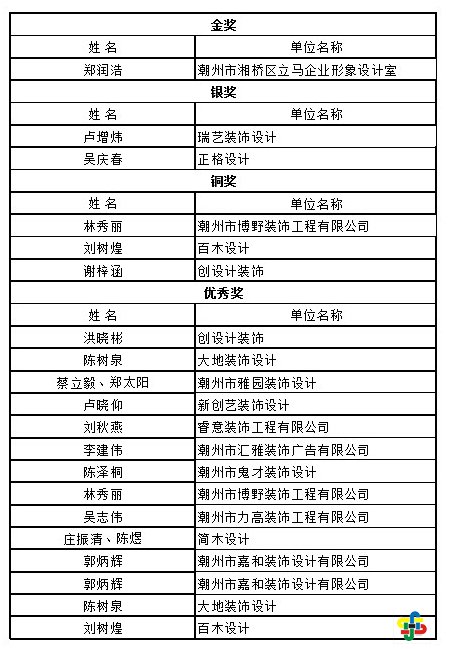 | 金奖 | |
|---|---|
| 姓 名 | 单位名称 |
| 郑润浩 | 潮州市湘桥区立马企业形象设计室 |
| 银奖 | |
| 姓 名 | 单位名称 |
| 卢增炜 | 瑞艺装饰设计 |
| 吴庆春 | 正格设计 |
| 铜奖 | |
| 姓 名 | 单位名称 |
| 林秀丽 | 潮州市博野装饰工程有限公司 |
| 刘树煌 | 百木设计 |
| 谢梓涵 | 创设计装饰 |
| 优秀奖 | |
| 姓 名 | 单位名称 |
| 洪晓彬 | 创设计装饰 |
| 陈树泉 | 大地装饰设计 |
| 蔡立毅、郑太阳 | 潮州市雅园装饰设计 |
| 卢晓仰 | 新创艺装饰设计 |
| 刘秋燕 | 睿意装饰工程有限公司 |
| 李建伟 | 潮州市汇雅装饰广告有限公司 |
| 陈泽桐 | 潮州市鬼才装饰设计 |
| 林秀丽 | 潮州市博野装饰工程有限公司 |
| 吴志伟 | 潮州市力高装饰工程有限公司 |
| 庄振清、陈煜 | 简木设计 |
| 郭炳辉 | 潮州市嘉和装饰设计有限公司 |
| 郭炳辉 | 潮州市嘉和装饰设计有限公司 |
| 陈树泉 | 大地装饰设计 |
| 刘树煌 | 百木设计 |